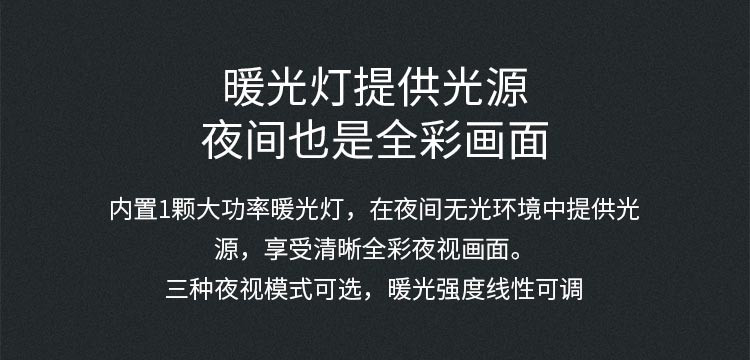 暖光灯提供光源
夜间也是全彩画面

内置1颗大功率暖光灯，在夜间无光环境中提供光源，享受清晰全彩夜视画面。
三种夜视模式可选，暖光强度线性可调